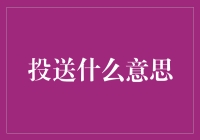 投送什么意思